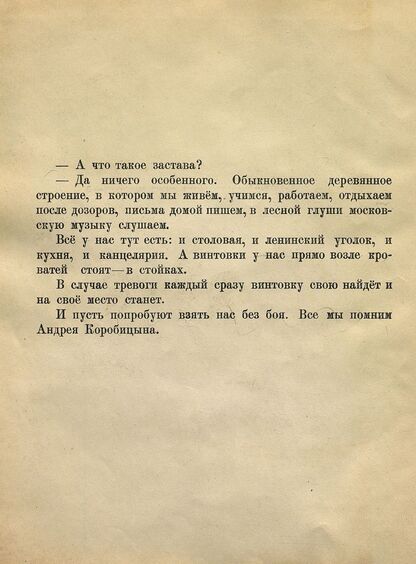 — А что такое застава?

— Да ничего особенного. Обыкновенное деревянное строение, в котором мы живём, учимся, работаем, отдыхаем после дозоров, письма домой пишем, в лесной глуши московскую музыку слушаем.

Всё у нас тут есть: и столовая, и ленинский уголок, и кухня, и канцелярия. А винтовки у нас прямо возле кроватей стоят — в стойках.

В случае тревоги каждый сразу винтовку свою найдёт и на своё место станет.

И пусть попробуют взять нас без боя. Все мы помним Андрея Коробицына.